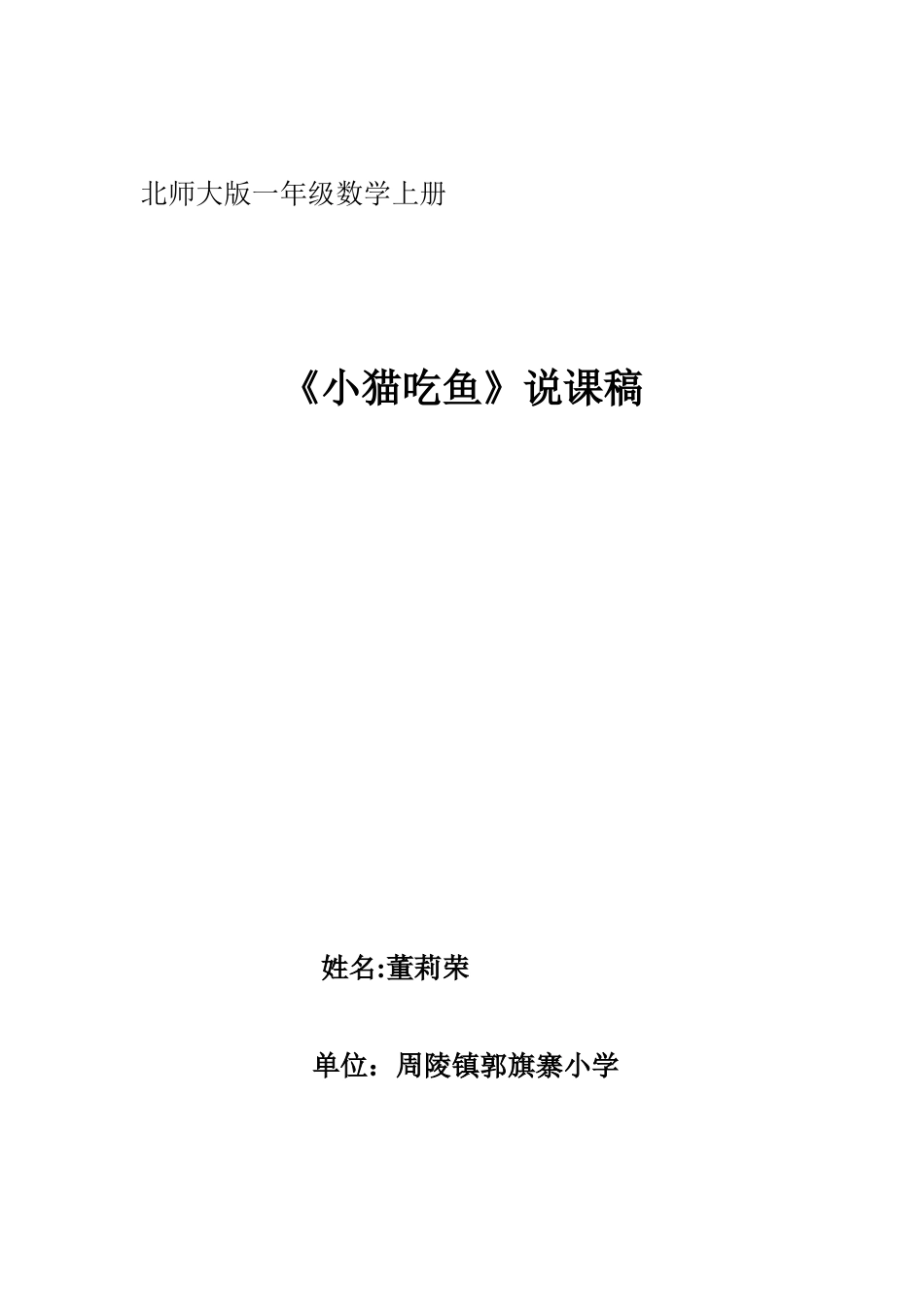 北师大版一年级数学上册

《小猫吃鱼》说课稿

姓名:董莉荣

单位：周陵镇郭旗寨小学